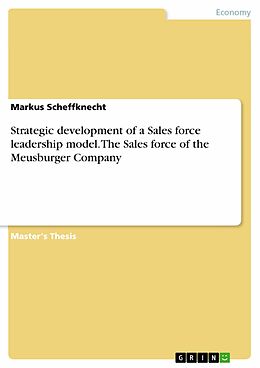 Economy

Markus Scheffknecht

Strategic development of a Sales force leadership model. The Sales force of the Meusburger Company

Master's Thesis

GRIN